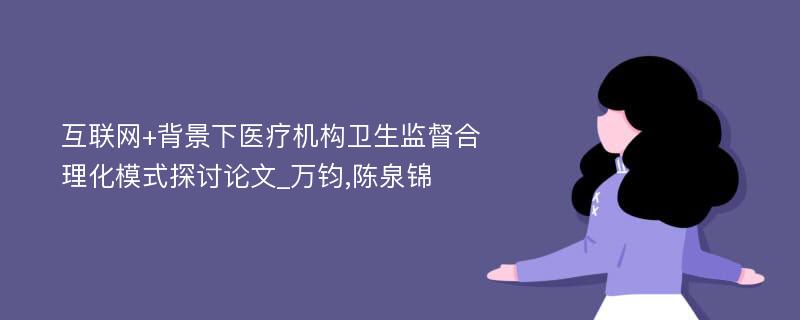 互联网+背景下医疗机构卫生监督合理化模式探讨论文_万钧,陈泉锦